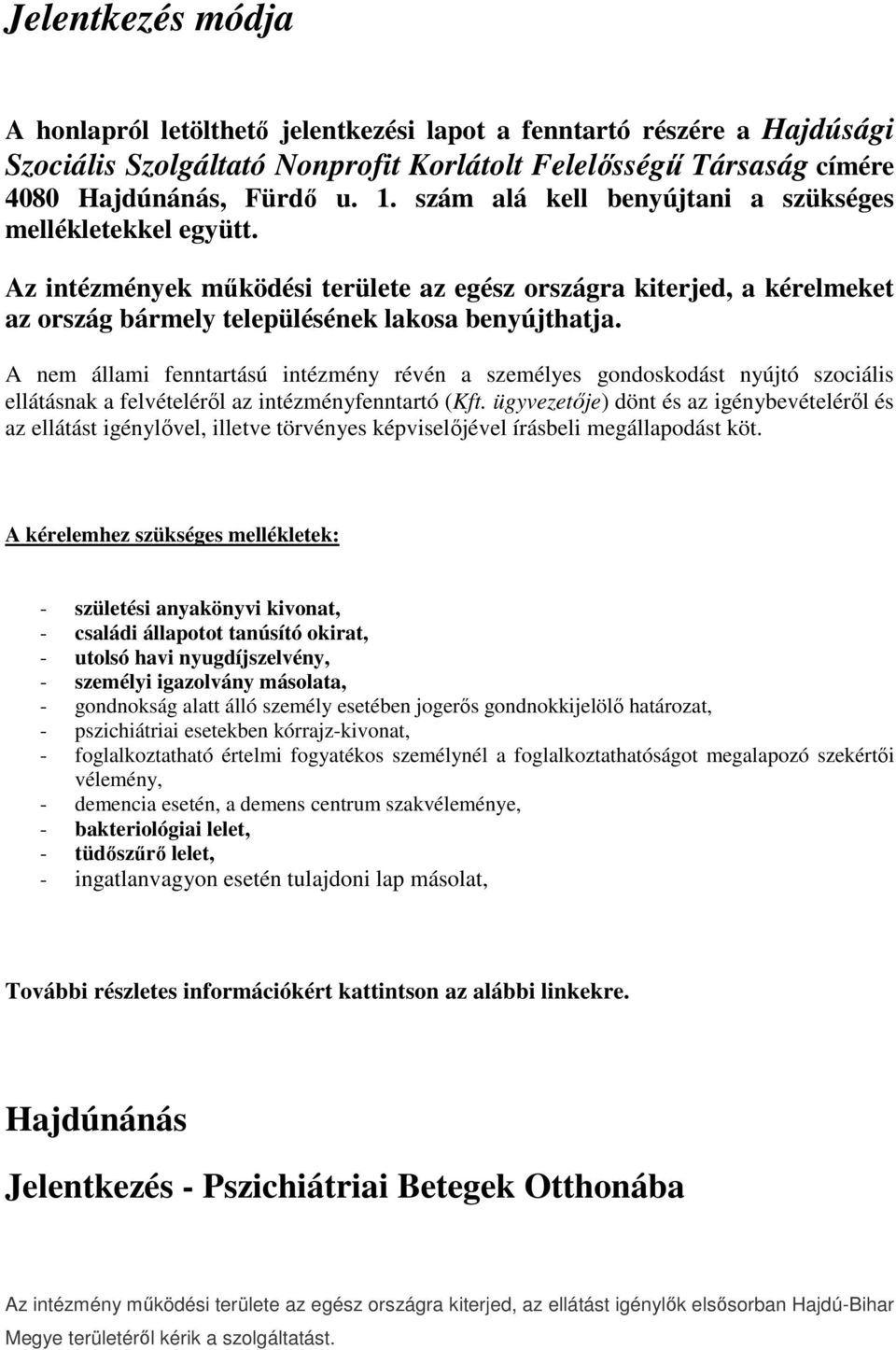 Jelentkezés módja

A honlapról letölthető jelentkezési lapot a fenntartó részére a Hajdúsági Szociális Szolgáltató Nonprofit Korlátolt Felelősségű Társaság címére 4080 Hajdúnánás, Fürdő u. 1. szám alá kell benyújtani a szükséges mellékletekkel együtt.

Az intézmények működési területe az egész országra kiterjed, a kérelmeket az ország bármely településének lakosa benyújthatja.

A nem állami fenntartású intézmény révén a személyes gondoskodást nyújtó szociális ellátásnak a felvételéről az intézményfenntartó (Kft. ügyvezetője) dönt és az igénybevételéről és az ellátást igénylővel, illetve törvényes képviselőjével írásbeli megállapodást köt.

A kérelemhez szükséges mellékletek:

- születési anyakönyvi kivonat,
- családi állapotot tanúsító okirat,
- utolsó havi nyugdíjszelvény,
- személyi igazolvány másolata,
- gondnokság alatt álló személy esetében jogerős gondnokkijelölő határozat,
- pszichiátriai esetekben kórrajz-kivonat,
- foglalkoztatható értelmi fogyatékos személynél a foglalkoztathatóságot megalapozó szekértői vélemény,
- demencia esetén, a demens centrum szakvéleménye,
- bakteriológiai lelet,
- tüdőszűrő lelet,
- ingatlanvagyon esetén tulajdoni lap másolat,

További részletes információkért kattintson az alábbi linkekre.

Hajdúnánás

Jelentkezés - Pszichiátriai Betegek Otthonába

Az intézmény működési területe az egész országra kiterjed, az ellátást igénylők elsősorban Hajdú-Bihar Megye területéről kérik a szolgáltatást.